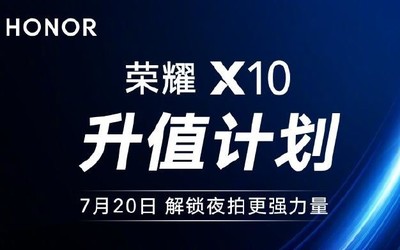 HONOR

荣耀 X10

升值计划

7月20日 解锁夜拍更强力量